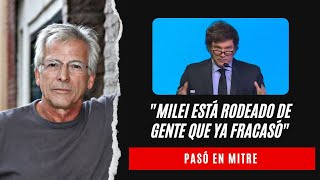 "MILEI ESTÁ RODEADO DE GENTE QUE YA FRACASÓ"

PASÓ EN MITRE